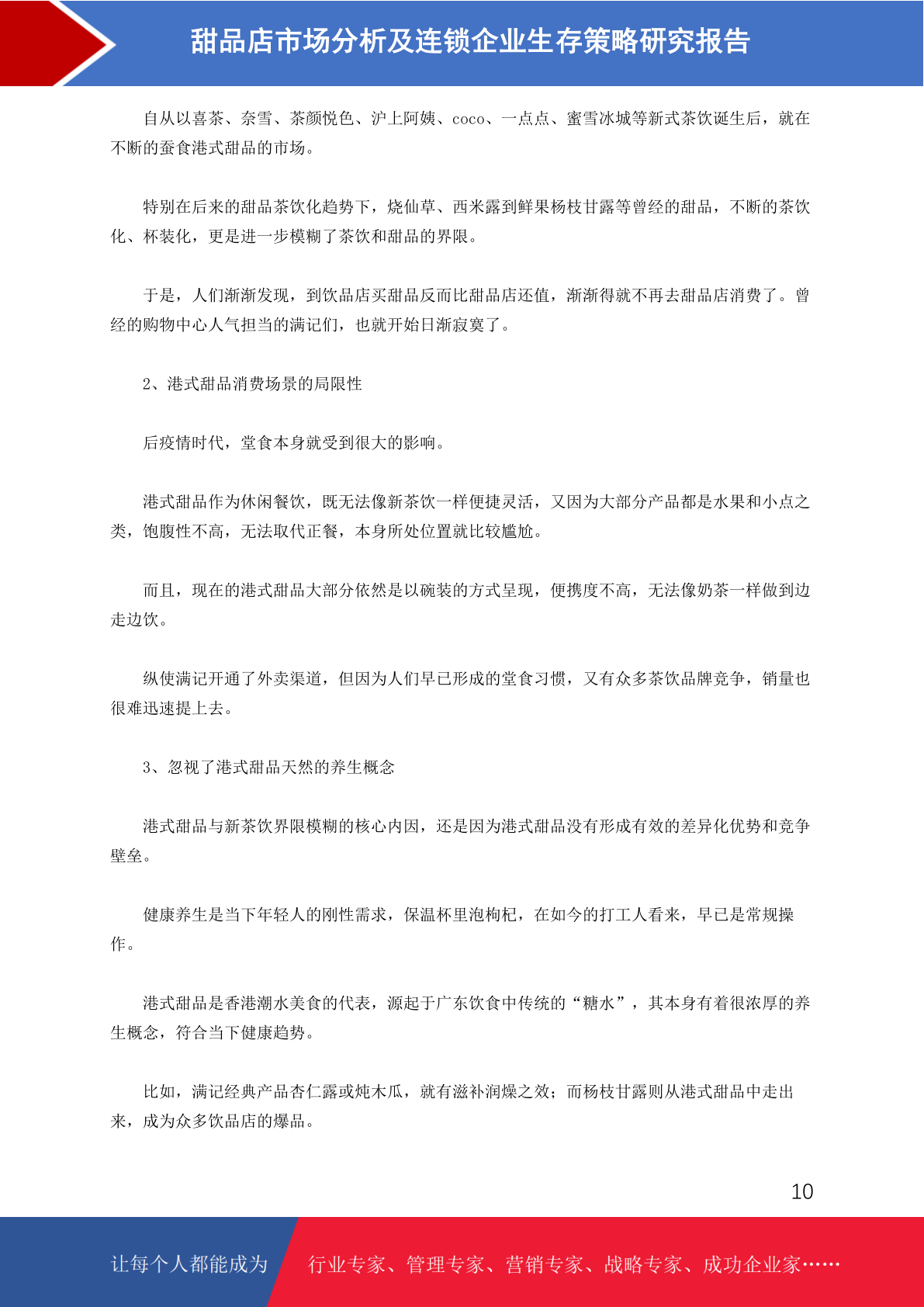 甜品店市场分析及连锁企业生存策略研究报告

自从以喜茶、奈雪、茶颜悦色、沪上阿姨、coco、一点点、蜜雪冰城等新式茶饮诞生后，就在不断的蚕食港式甜品的市场。

特别在后来的甜品茶饮化趋势下，烧仙草、西米露到鲜果杨枝甘露等曾经的甜品，不断的茶饮化、杯装化，更是进一步模糊了茶饮和甜品的界限。

于是，人们渐渐发现，到饮品店买甜品反而比甜品店还值，渐渐得就不再去甜品店消费了。曾经的购物中心人气担当的满记们，也就开始日渐寂寞了。

2、港式甜品消费场景的局限性

后疫情时代，堂食本身就受到很大的影响。

港式甜品作为休闲餐饮，既无法像新茶饮一样便捷灵活，又因为大部分产品都是水果和小点之类，饱腹性不高，无法取代正餐，本身所处位置就比较尴尬。

而且，现在的港式甜品大部分依然是以碗装的方式呈现，便携度不高，无法像奶茶一样做到边走边饮。

纵使满记开通了外卖渠道，但因为人们早已形成的堂食习惯，又有众多茶饮品牌竞争，销量也很难迅速提上去。

3、忽视了港式甜品天然的养生概念

港式甜品与新茶饮界限模糊的核心内因，还是因为港式甜品没有形成有效的差异化优势和竞争壁垒。

健康养生是当下年轻人的刚性需求，保温杯里泡枸杞，在如今的打工人看来，早已是常规操作。

港式甜品是香港潮水美食的代表，源起于广东饮食中传统的“糖水”，其本身有着很浓厚的养生概念，符合当下健康趋势。

比如，满记经典产品杏仁露或炖木瓜，就有滋补润燥之效；而杨枝甘露则从港式甜品中走出来，成为众多饮品店的爆品。

10

让每个人都能成为 行业专家、管理专家、营销专家、战略专家、成功企业家……